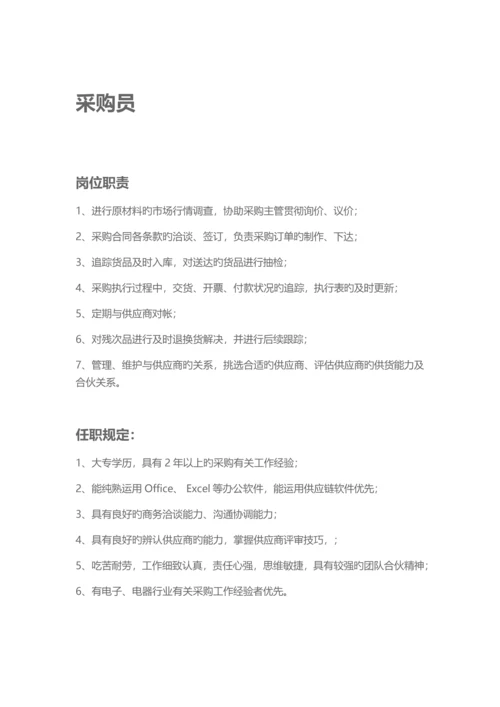 采购员

岗位职责

1、进行原材料的市场行情调查，协助采购主管贯彻询价、议价；

2、采购合同各条款的洽谈、签订，负责采购订单的制作、下达；

3、追踪货品及时入库，对送达的货品进行抽检；

4、采购执行过程中，交货、开票、付款状况的追踪，执行表的及时更新；

5、定期与供应商对帐；

6、对残次品进行及时退换货解决，并进行后续跟踪；

7、管理、维护与供应商的关系，挑选合适的供应商、评估供应商的供货能力及合伙关系。

任职规定：

1、大专学历，具有 2 年以上的采购有关工作经验；

2、能纯熟运用 Office、 Excel 等办公软件，能运用供应链软件优先；

3、具有良好的商务洽谈能力、沟通协调能力；

4、具有良好的辨认供应商的能力，掌握供应商评审技巧，；

5、吃苦耐劳，工作细致认真，责任心强，思维敏捷，具有较强的团队合伙精神；

6、有电子、电器行业有关采购工作经验者优先。